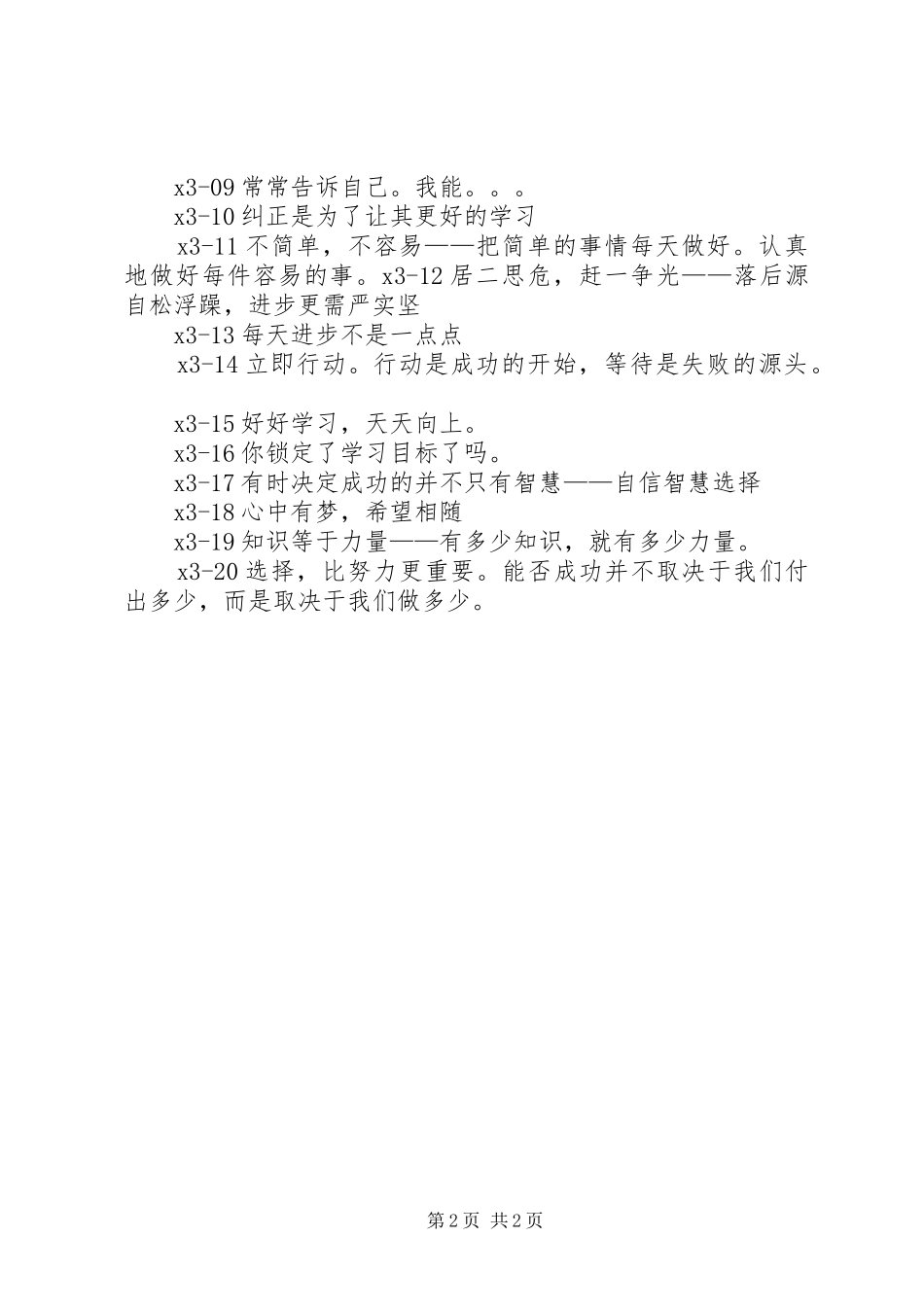 x3-09 常常告诉自己。我能。。。

x3-10 纠正是为了让其更好的学习

x3-11 不简单，不容易——把简单的事情每天做好。认真地做好每件容易的事。x3-12 居二思危，赶一争光——落后源自松浮躁，进步更需严实坚

x3-13 每天进步不是一点点

x3-14 立即行动。行动是成功的开始，等待是失败的源头。

x3-15 好好学习，天天向上。

x3-16 你锁定了学习目标了吗。

x3-17 有时决定成功的并不只有智慧——自信智慧选择

x3-18 心中有梦，希望相随

x3-19 知识等于力量——有多少知识，就有多少力量。

x3-20 选择，比努力更重要。能否成功并不取决于我们付出多少，而是取决于我们做多少。

第 2 页 共 2 页